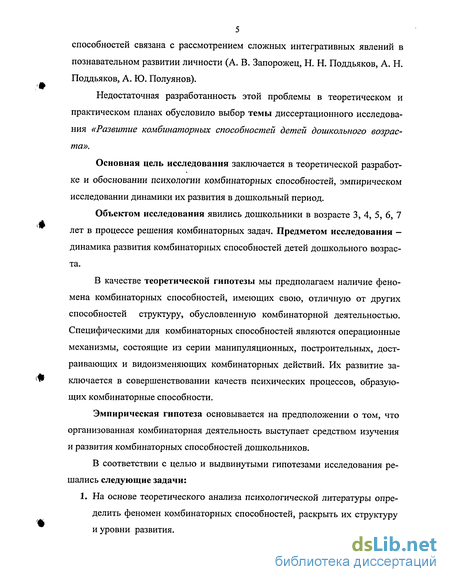 5

способностей связана с рассмотрением сложных интегративных явлений в познавательном развитии личности (А. В. Запорожец, Н. Н. Поддьяков, А. Н. Поддьяков, А. Ю. Полуянов).

Недостаточная разработанность этой проблемы в теоретическом и практическом планах обусловило выбор темы диссертационного исследования «Развитие комбинаторных способностей детей дошкольного возраста».

Основная цель исследования заключается в теоретической разработке и обосновании психологии комбинаторных способностей, эмпирическом исследовании динамики их развития в дошкольный период.

Объектом исследования явились дошкольники в возрасте 3, 4, 5, 6, 7 лет в процессе решения комбинаторных задач. Предметом исследования – динамика развития комбинаторных способностей детей дошкольного возраста.

В качестве теоретической гипотезы мы предполагаем наличие феномена комбинаторных способностей, имеющих свою, отличную от других способностей структуру, обусловленную комбинаторной деятельностью. Специфическими для комбинаторных способностей являются операционные механизмы, состоящие из серии манипуляционных, построительных, достраивающих и видоизменяющих комбинаторных действий. Их развитие заключается в совершенствовании качеств психических процессов, образующих комбинаторные способности.

Эмпирическая гипотеза основывается на предположении о том, что организованная комбинаторная деятельность выступает средством изучения и развития комбинаторных способностей дошкольников.

В соответствии с целью и выдвинутыми гипотезами исследования решались следующие задачи:

1. На основе теоретического анализа психологической литературы определить феномен комбинаторных способностей, раскрыть их структуру и уровни развития.

dsLib.net
библиотека диссертаций